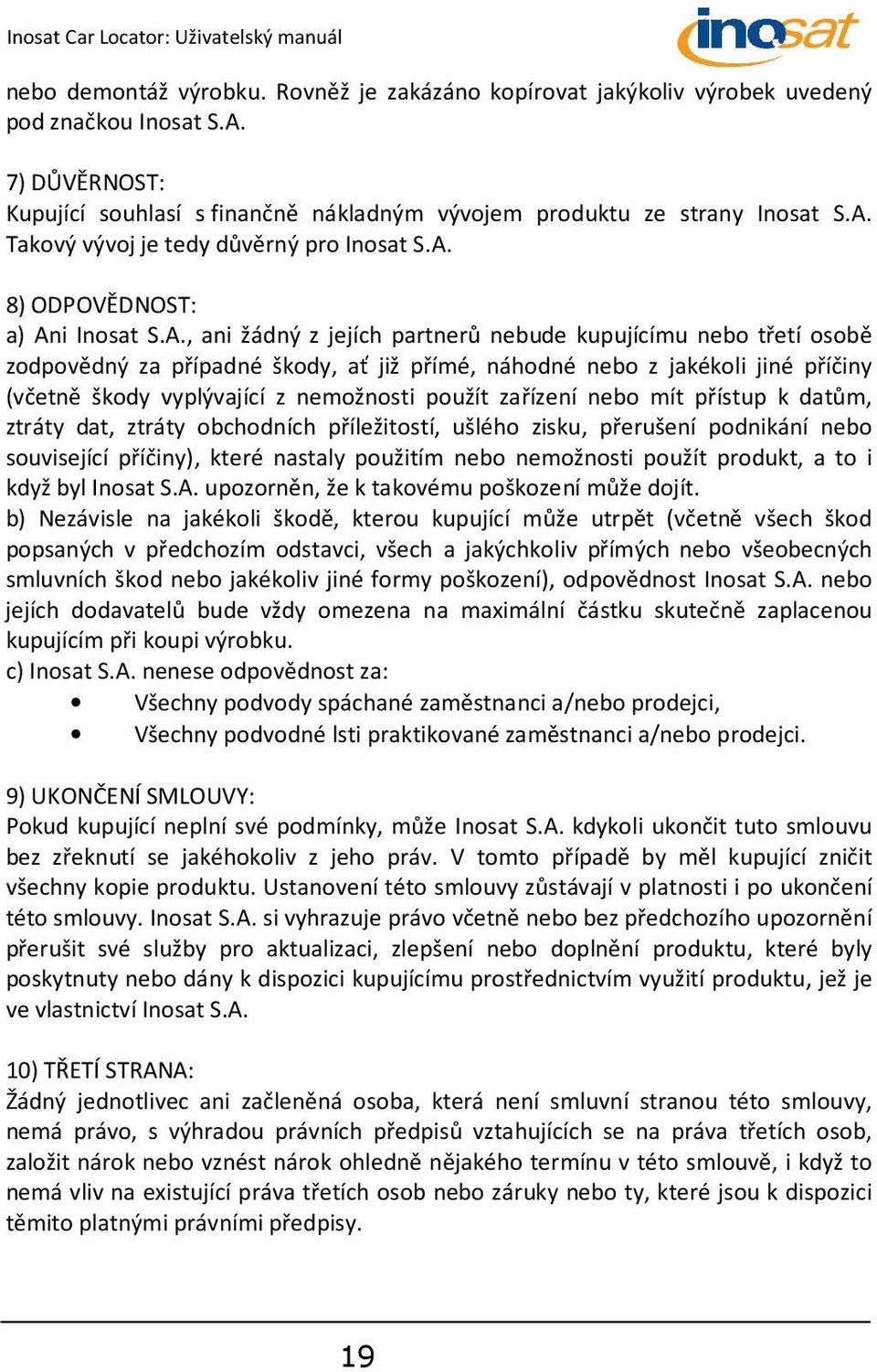 Inosat Car Locator: Uživatelský manuál

inosat

nebo demontáž výrobku. Rovněž je zakázáno kopírovat jakýkoliv výrobek uvedený pod značkou Inosat S.A.

7) DŮVĚRNOST:
Kupující souhlasí s finančně nákladným vývojem produktu ze strany Inosat S.A. Takový vývoj je tedy důvěrný pro Inosat S.A.

8) ODPOVĚDNOST:
a) Ani Inosat S.A., ani žádný z jejích partnerů nebude kupujícímu nebo třetí osobě zodpovědný za případné škody, ať již přímé, náhodné nebo z jakékoli jiné příčiny (včetně škody vyplývající z nemožnosti použít zařízení nebo mít přístup k datům, ztráty dat, ztráty obchodních příležitostí, ušlého zisku, přerušení podnikání nebo související příčiny), které nastaly použitím nebo nemožnosti použít produkt, a to i když byl Inosat S.A. upozorněn, že k takovému poškození může dojít.
b) Nezávisle na jakékoli škodě, kterou kupující může utrpět (včetně všech škod popsaných v předchozím odstavci, všech a jakýchkoliv přímých nebo všeobecných smluvních škod nebo jakékoliv jiné formy poškození), odpovědnost Inosat S.A. nebo jejích dodavatelů bude vždy omezena na maximální částku skutečně zaplacenou kupujícím při koupi výrobku.
c) Inosat S.A. nenese odpovědnost za:
• Všechny podvody spáchané zaměstnanci a/nebo prodejci,
• Všechny podvodné lsti praktikované zaměstnanci a/nebo prodejci.

9) UKONČENÍ SMLOUVY:
Pokud kupující neplní své podmínky, může Inosat S.A. kdykoli ukončit tuto smlouvu bez zřeknutí se jakéhokoliv z jeho práv. V tomto případě by měl kupující zničit všechny kopie produktu. Ustanovení této smlouvy zůstávají v platnosti i po ukončení této smlouvy. Inosat S.A. si vyhrazuje právo včetně nebo bez předchozího upozornění přerušit své služby pro aktualizaci, zlepšení nebo doplnění produktu, které byly poskytnuty nebo dány k dispozici kupujícímu prostřednictvím využití produktu, jež je ve vlastnictví Inosat S.A.

10) TŘETÍ STRANA:
Žádný jednotlivec ani začleněná osoba, která není smluvní stranou této smlouvy, nemá právo, s výhradou právních předpisů vztahujících se na práva třetích osob, založit nárok nebo vznést nárok ohledně nějakého termínu v této smlouvě, i když to nemá vliv na existující práva třetích osob nebo záruky nebo ty, které jsou k dispozici těmito platnými právními předpisy.

19